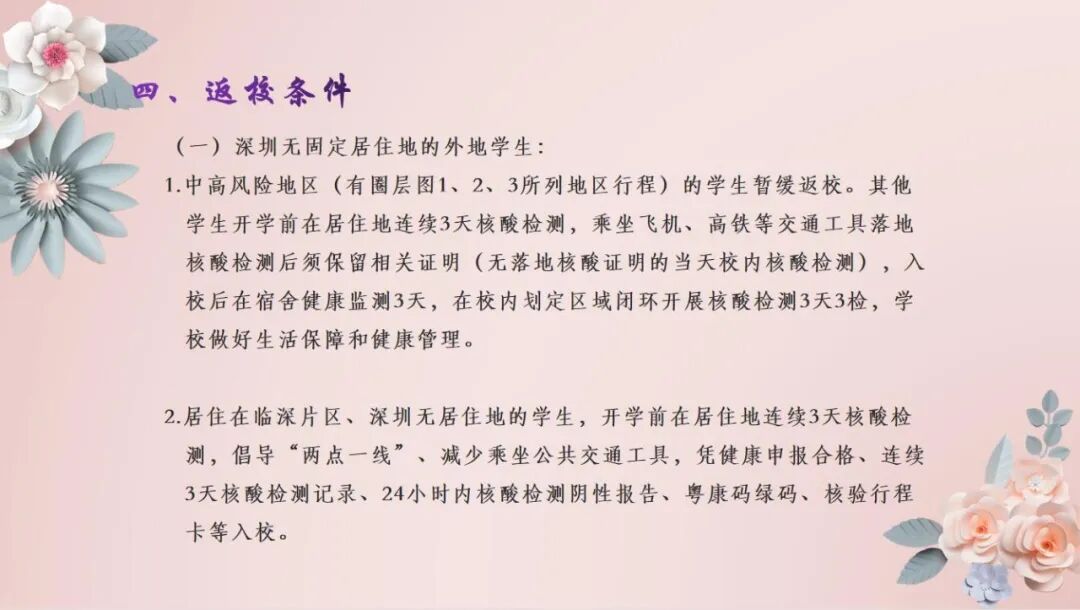 四、返校条件

（一）深圳无固定居住地的外地学生：

1.中高风险地区（有圈层图1、2、3所列地区行程）的学生暂缓返校。其他学生开学前在居住地连续3天核酸检测，乘坐飞机、高铁等交通工具落地核酸检测后须保留相关证明（无落地核酸证明的当天校内核酸检测），入校后在宿舍健康监测3天，在校内划定区域闭环开展核酸检测3天3检，学校做好生活保障和健康管理。

2.居住在临深片区、深圳无居住地的学生，开学前在居住地连续3天核酸检测，倡导“两点一线”、减少乘坐公共交通工具，凭健康申报合格、连续3天核酸检测记录、24小时内核酸检测阴性报告、粤康码绿码、核验行程卡等入校。